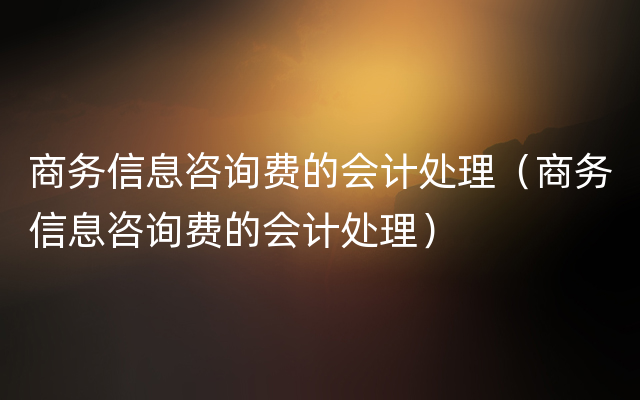 商务信息咨询费的会计处理（商务信息咨询费的会计处理）